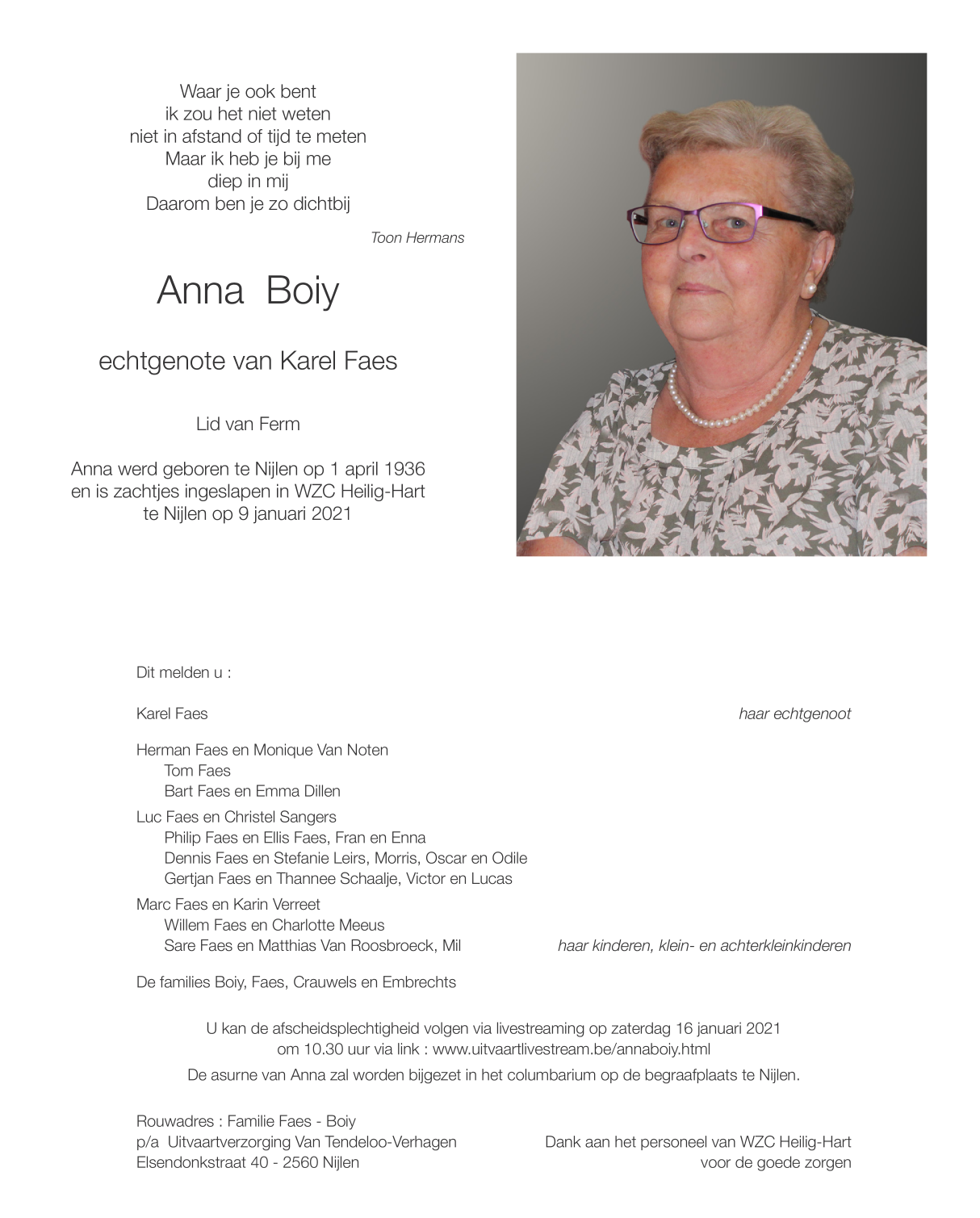 Waar je ook bent
ik zou het niet weten
niet in afstand of tijd te meten
Maar ik heb je bij me
diep in mij
Daarom ben je zo dichtbij

Toon Hermans

Anna Boiy

echtgenote van Karel Faes

Lid van Ferm

Anna werd geboren te Nijlen op 1 april 1936
en is zachtjes ingeslapen in WZC Heilig-Hart
te Nijlen op 9 januari 2021

Dit melden u :

Karel Faes haar echtgenoot

Herman Faes en Monique Van Noten
Tom Faes
Bart Faes en Emma Dillen

Luc Faes en Christel Sangers
Philip Faes en Ellis Faes, Fran en Enna
Dennis Faes en Stefanie Leirs, Morris, Oscar en Odile
Gertjan Faes en Thannee Schaalje, Victor en Lucas

Marc Faes en Karin Verreet
Willem Faes en Charlotte Meeus
Sare Faes en Matthias Van Roosbroeck, Mil haar kinderen, klein- en achterkleinkinderen

De families Boiy, Faes, Crauwels en Embrechts

U kan de afscheidsplechtigheid volgen via livestreaming op zaterdag 16 januari 2021
om 10.30 uur via link : www.uitvaartlivestream.be/annaboiy.html

De asurne van Anna zal worden bijgezet in het columbarium op de begraafplaats te Nijlen.

Rouwadres : Familie Faes - Boiy
p/a Uitvaartverzorging Van Tendeloo-Verhagen
Elsendonkstraat 40 - 2560 Nijlen

Dank aan het personeel van WZC Heilig-Hart
voor de goede zorgen